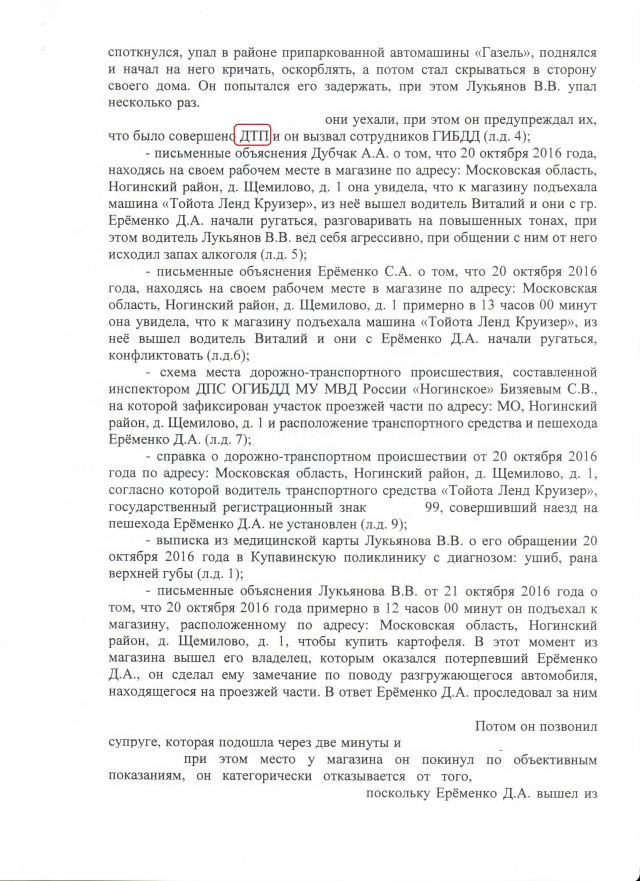 споткнулся, упал в районе припаркованной автомашины «Газель», поднялся и начал на него кричать, оскорблять, а потом стал скрываться в сторону своего дома. Он попытался его задержать, при этом Лукьянов В.В. упал несколько раз.

они уехали, при этом он предупреждал их, что было совершено ДТП и он вызвал сотрудников ГИБДД (л.д. 4);

- письменные объяснения Дубчак А.А. о том, что 20 октября 2016 года, находясь на своем рабочем месте в магазине по адресу: Московская область, Ногинский район, д. Щемилово, д. 1 она увидела, что к магазину подъехала машина «Тойота Ленд Круизер», из неё вышел водитель Виталий и они с гр. Ерёменко Д.А. начали ругаться, разговаривать на повышенных тонах, при этом водитель Лукьянов В.В. вед себя агрессивно, при общении с ним от него исходил запах алкоголя (л.д. 5);

- письменные объяснения Ерёменко С.А. о том, что 20 октября 2016 года, находясь на своем рабочем месте в магазине по адресу: Московская область, Ногинский район, д. Щемилово, д. 1 примерно в 13 часов 00 минут она увидела, что к магазину подъехала машина «Тойота Ленд Круизер», из неё вышел водитель Виталий и они с Ерёменко Д.А. начали ругаться, конфликтовать (л.д.6);

- схема места дорожно-транспортного происшествия, составленной инспектором ДПС ОГИБДД МУ МВД России «Ногинское» Бизяевым С.В., на которой зафиксирован участок проезжей части по адресу: МО, Ногинский район, д. Щемилово, д. 1 и расположение транспортного средства и пешехода Ерёменко Д.А. (л.д. 7);

- справка о дорожно-транспортном происшествии от 20 октября 2016 года по адресу: Московская область, Ногинский район, д. Щемилово, д. 1, согласно которой водитель транспортного средства «Тойота Ленд Круизер», государственный регистрационный знак 99, совершивший наезд на пешехода Ерёменко Д.А. не установлен (л.д. 9);

- выписка из медицинской карты Лукьянова В.В. о его обращении 20 октября 2016 года в Купавинскую поликлинику с диагнозом: ушиб, рана верхней губы (л.д. 1);

- письменные объяснения Лукьянова В.В. от 21 октября 2016 года о том, что 20 октября 2016 года примерно в 12 часов 00 минут он подъехал к магазину, расположенному по адресу: Московская область, Ногинский район, д. Щемилово, д. 1, чтобы купить картофеля. В этот момент из магазина вышел его владелец, которым оказался потерпевший Ерёменко Д.А., он сделал ему замечание по поводу разгружающегося автомобиля, находящегося на проезжей части. В ответ Ерёменко Д.А. проследовал за ним

Потом он позвонил супруге, которая подошла через две минуты и

при этом место у магазина он покинул по объективным показаниям, он категорически отказывается от того,

поскольку Ерёменко Д.А. вышел из